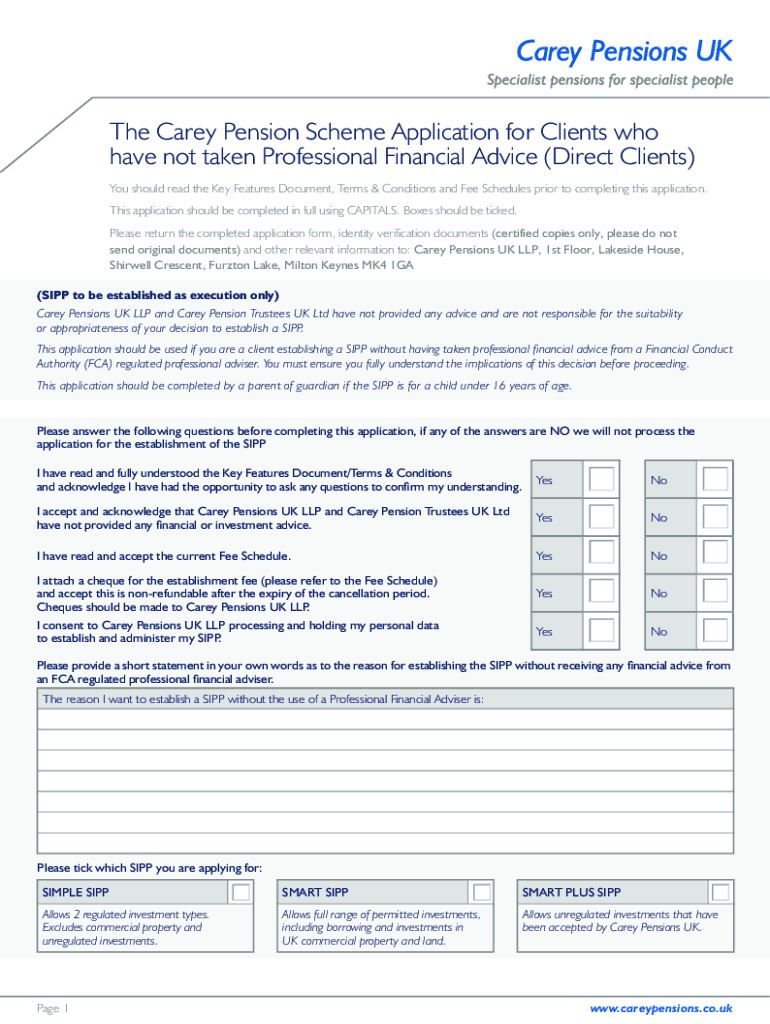 Carey Pensions UK
Specialist pensions for specialist people

The Carey Pension Scheme Application for Clients who have not taken Professional Financial Advice (Direct Clients)

You should read the Key Features Document, Terms & Conditions and Fee Schedules prior to completing this application.

This application should be completed in full using CAPITALS. Boxes should be ticked.

Please return the completed application form, identity verification documents (certified copies only, please do not send original documents) and other relevant information to: Carey Pensions UK LLP, 1st Floor, Lakeside House, Shirwell Crescent, Furzton Lake, Milton Keynes MK4 1GA

(SIPP to be established as execution only)
Carey Pensions UK LLP and Carey Pension Trustees UK Ltd have not provided any advice and are not responsible for the suitability or appropriateness of your decision to establish a SIPP.

This application should be used if you are a client establishing a SIPP without having taken professional financial advice from a Financial Conduct Authority (FCA) regulated professional adviser. You must ensure you fully understand the implications of this decision before proceeding.

This application should be completed by a parent of guardian if the SIPP is for a child under 16 years of age.

Please answer the following questions before completing this application, if any of the answers are NO we will not process the application for the establishment of the SIPP

| | | |
|---|---|---|
| I have read and fully understood the Key Features Document/Terms & Conditions and acknowledge I have had the opportunity to ask any questions to confirm my understanding. | Yes | No |
| I accept and acknowledge that Carey Pensions UK LLP and Carey Pension Trustees UK Ltd have not provided any financial or investment advice. | Yes | No |
| I have read and accept the current Fee Schedule. | Yes | No |
| I attach a cheque for the establishment fee (please refer to the Fee Schedule) and accept this is non-refundable after the expiry of the cancellation period. Cheques should be made to Carey Pensions UK LLP. | Yes | No |
| I consent to Carey Pensions UK LLP processing and holding my personal data to establish and administer my SIPP. | Yes | No |

Please provide a short statement in your own words as to the reason for establishing the SIPP without receiving any financial advice from an FCA regulated professional financial adviser.

The reason I want to establish a SIPP without the use of a Professional Financial Adviser is:

Please tick which SIPP you are applying for:

| SIMPLE SIPP | SMART SIPP | SMART PLUS SIPP |
|---|---|---|
| Allows 2 regulated investment types. Excludes commercial property and unregulated investments. | Allows full range of permitted investments, including borrowing and investments in UK commercial property and land. | Allows unregulated investments that have been accepted by Carey Pensions UK. |

Page 1
www.careypensions.co.uk